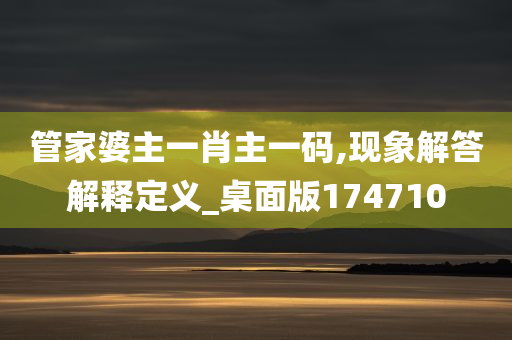 管家婆主一肖主一码,现象解答解释定义_桌面版174710